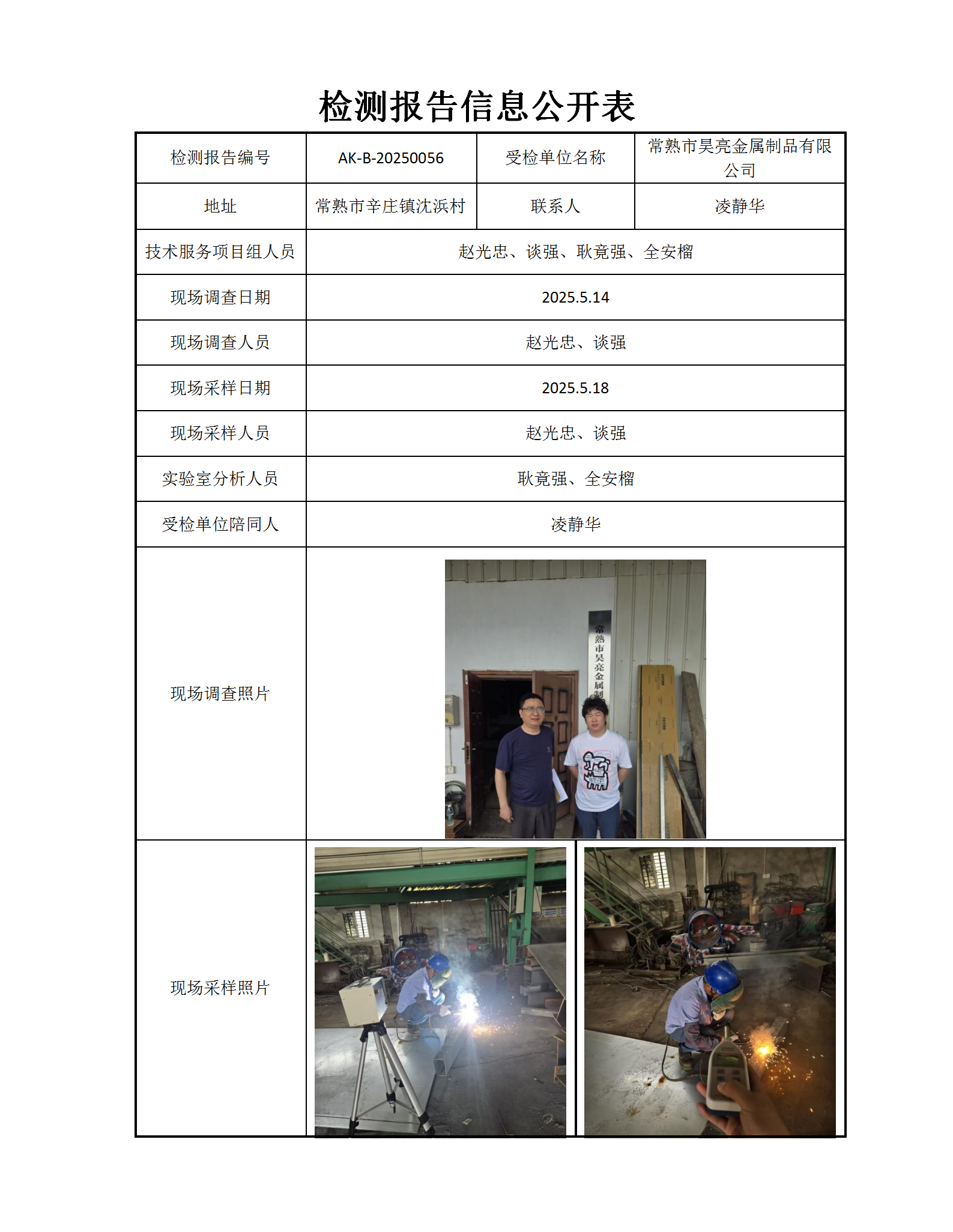 检测报告信息公开表

| 检测报告编号 | AK-B-20250056 | 受检单位名称 | 常熟市昊亮金属制品有限公司 |
|---|---|---|---|
| 地址 | 常熟市辛庄镇沈浜村 | 联系人 | 凌静华 |
| 技术服务项目组人员 | 赵光忠、谈强、耿竟强、全安榴 | | |
| 现场调查日期 | 2025.5.14 | | |
| 现场调查人员 | 赵光忠、谈强 | | |
| 现场采样日期 | 2025.5.18 | | |
| 现场采样人员 | 赵光忠、谈强 | | |
| 实验室分析人员 | 耿竟强、全安榴 | | |
| 受检单位陪同人 | 凌静华 | | |
| 现场调查照片 | 常熟市昊亮金属制 | | |
| 现场采样照片 | | | |